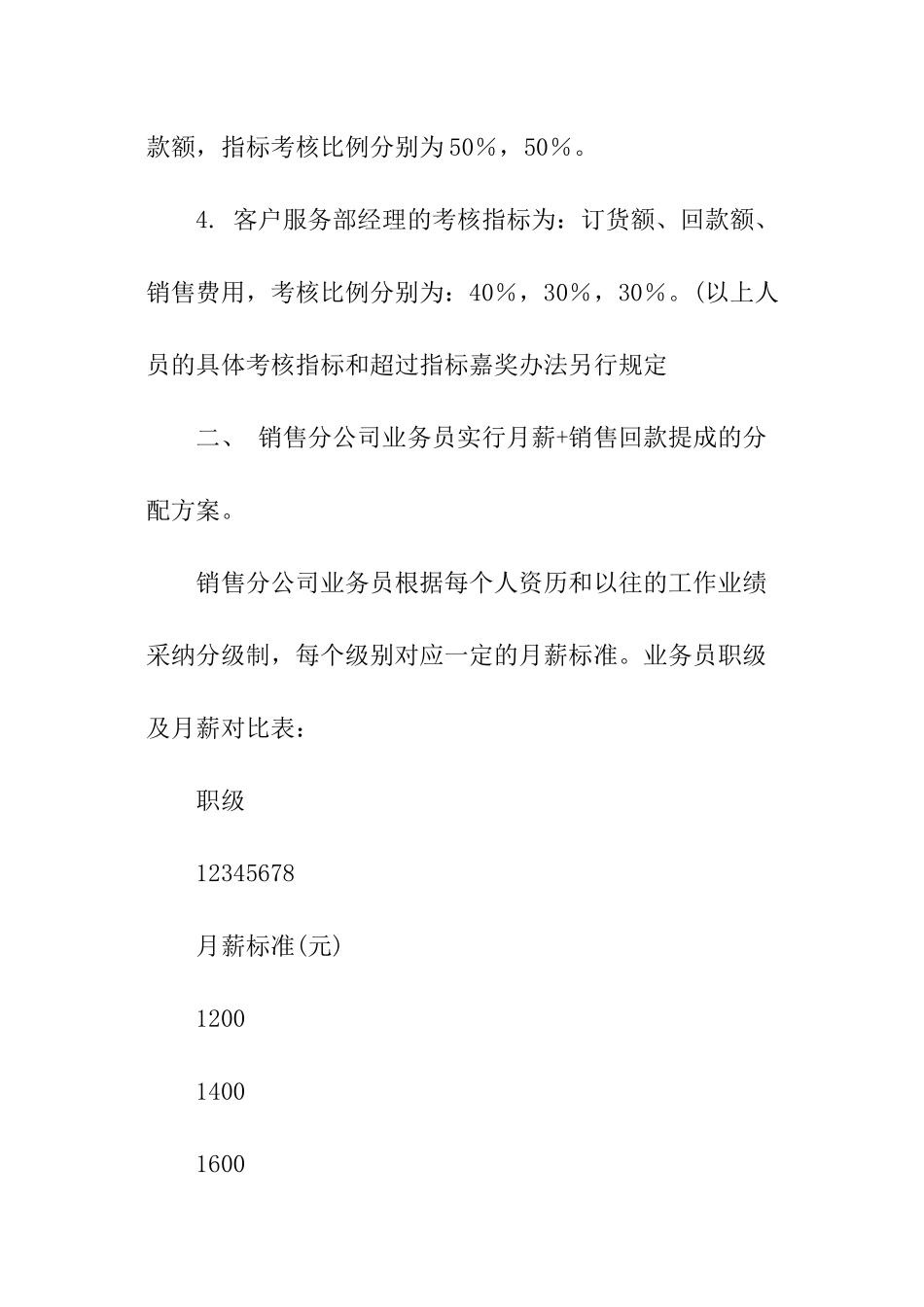 款额，指标考核比例分别为50％，50％。

4. 客户服务部经理的考核指标为：订货额、回款额、销售费用，考核比例分别为：40％，30％，30％。(以上人员的具体考核指标和超过指标嘉奖办法另行规定

二、 销售分公司业务员实行月薪+销售回款提成的分配方案。

销售分公司业务员根据每个人资历和以往的工作业绩采纳分级制，每个级别对应一定的月薪标准。业务员职级及月薪对比表：

职级

12345678

月薪标准(元)

1200

1400

1600